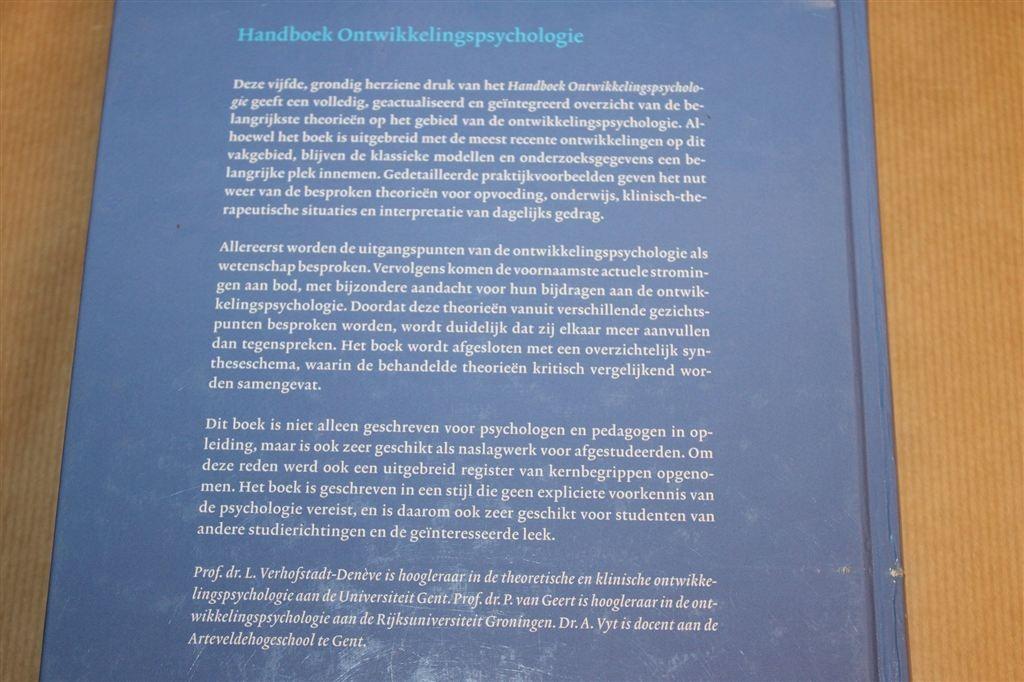 Handboek Ontwikkelingspsychologie

Deze vijfde, grondig herziene druk van het Handboek Ontwikkelingspsychologie geeft een volledig, geactualiseerd en geïntegreerd overzicht van de belangrijkste theorieën op het gebied van de ontwikkelingspsychologie. Alhoewel het boek is uitgebreid met de meest recente ontwikkelingen op dit vakgebied, blijven de klassieke modellen en onderzoeksgegevens een belangrijke plek innemen. Gedetailleerde praktijkvoorbeelden geven het nut weer van de besproken theorieën voor opvoeding, onderwijs, klinisch-therapeutische situaties en interpretatie van dagelijks gedrag.

Allereerst worden de uitgangspunten van de ontwikkelingspsychologie als wetenschap besproken. Vervolgens komen de voornaamste actuele stromingen aan bod, met bijzondere aandacht voor hun bijdragen aan de ontwikkelingspsychologie. Doordat deze theorieën vanuit verschillende gezichtspunten besproken worden, wordt duidelijk dat zij elkaar meer aanvullen dan tegenspreken. Het boek wordt afgesloten met een overzichtelijk syntheseschema, waarin de behandelde theorieën kritisch vergelijkend worden samengevat.

Dit boek is niet alleen geschreven voor psychologen en pedagogen in opleiding, maar is ook zeer geschikt als naslagwerk voor afgestudeerden. Om deze reden werd ook een uitgebreid register van kernbegrippen opgenomen. Het boek is geschreven in een stijl die geen expliciete voorkennis van de psychologie vereist, en is daarom ook zeer geschikt voor studenten van andere studierichtingen en de geïnteresseerde leek.

Prof. dr. L. Verhofstadt-Denève is hoogleraar in de theoretische en klinische ontwikkelingspsychologie aan de Universiteit Gent. Prof. dr. P. van Geert is hoogleraar in de ontwikkelingspsychologie aan de Rijksuniversiteit Groningen. Dr. A. Vyt is docent aan de Arteveldehogeschool te Gent.